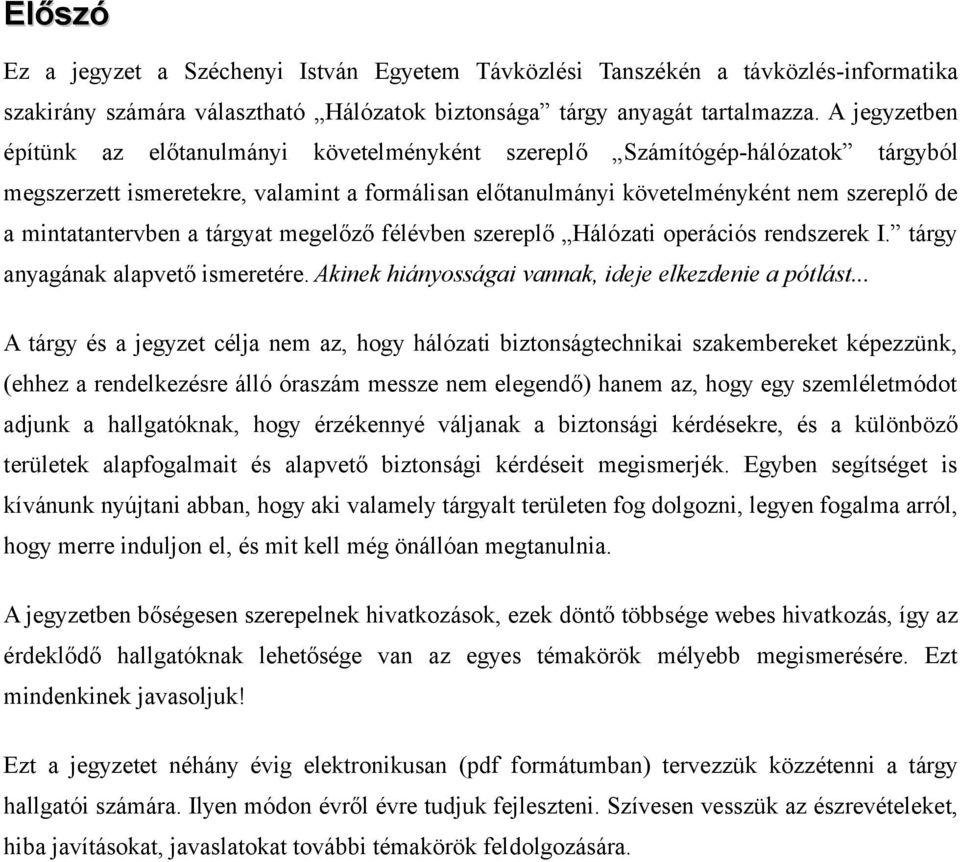 Előszó

Ez a jegyzet a Széchenyi István Egyetem Távközlési Tanszékén a távközlés-informatika szakirány számára választható „Hálózatok biztonsága” tárgy anyagát tartalmazza. A jegyzetben építünk az előtanulmányi követelményként szereplő „Számítógép-hálózatok” tárgyból megszerzett ismeretekre, valamint a formálisan előtanulmányi követelményként nem szereplő de a mintatantervben a tárgyat megelőző félévben szereplő „Hálózati operációs rendszerek I.” tárgy anyagának alapvető ismeretére. Akinek hiányosságai vannak, ideje elkezdenie a pótlást...

A tárgy és a jegyzet célja nem az, hogy hálózati biztonságtechnikai szakembereket képezzünk, (ehhez a rendelkezésre álló óraszám messze nem elegendő) hanem az, hogy egy szemléletmódot adjunk a hallgatóknak, hogy érzékennyé váljanak a biztonsági kérdésekre, és a különböző területek alapfogalmait és alapvető biztonsági kérdéseit megismerjék. Egyben segítséget is kívánunk nyújtani abban, hogy aki valamely tárgyalt területen fog dolgozni, legyen fogalma arról, hogy merre induljon el, és mit kell még önállóan megtanulnia.

A jegyzetben bőségesen szerepelnek hivatkozások, ezek döntő többsége webes hivatkozás, így az érdeklődő hallgatóknak lehetősége van az egyes témakörök mélyebb megismerésére. Ezt mindenkinek javasoljuk!

Ezt a jegyzetet néhány évig elektronikusan (pdf formátumban) tervezzük közzétenni a tárgy hallgatói számára. Ilyen módon évről évre tudjuk fejleszteni. Szívesen vesszük az észrevételeket, hiba javításokat, javaslatokat további témakörök feldolgozására.